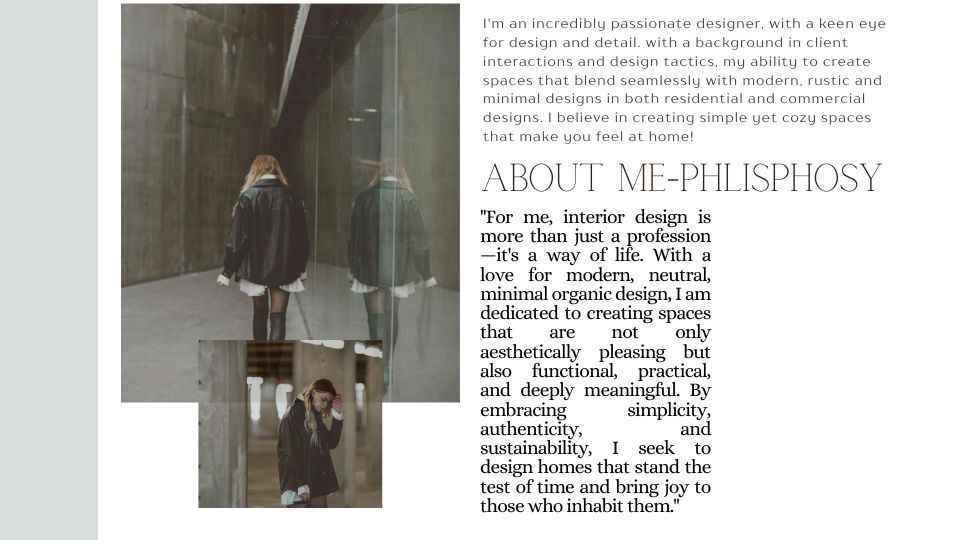 I'm an incredibly passionate designer, with a keen eye for design and detail. with a background in client interactions and design tactics, my ability to create spaces that blend seamlessly with modern, rustic and minimal designs in both residential and commercial designs. I believe in creating simple yet cozy spaces that make you feel at home!

ABOUT ME-PHLISPHOSY

"For me, interior design is more than just a profession—it's a way of life. With a love for modern, neutral, minimal organic design, I am dedicated to creating spaces that are not only aesthetically pleasing but also functional, practical, and deeply meaningful. By embracing simplicity, authenticity, and sustainability, I seek to design homes that stand the test of time and bring joy to those who inhabit them."